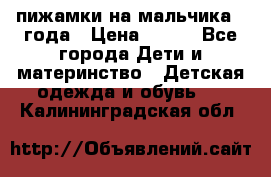 пижамки на мальчика года Цена Все города Дети и материнство Детская одежда и обувь Калининградская обл

http://Объявлений.сайт